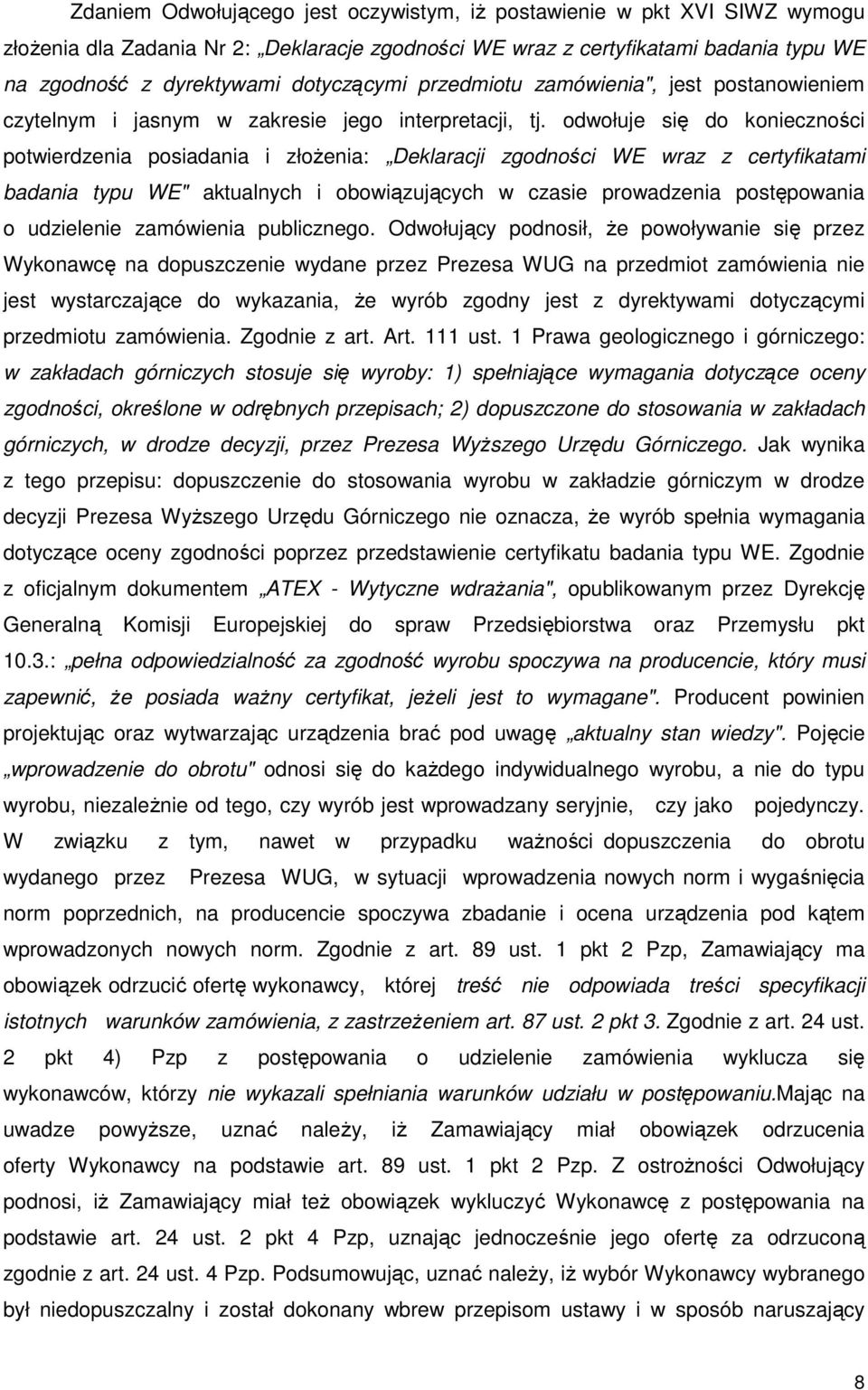 Zdaniem Odwołującego jest oczywistym, iż postawienie w pkt XVI SIWZ wymogu złożenia dla Zadania Nr 2: „Deklaracje zgodności WE wraz z certyfikatami badania typu WE na zgodność z dyrektywami dotyczącymi przedmiotu zamówienia", jest postanowieniem czytelnym i jasnym w zakresie jego interpretacji, tj. odwołuje się do konieczności potwierdzenia posiadania i złożenia: „Deklaracji zgodności WE wraz z certyfikatami badania typu WE" aktualnych i obowiązujących w czasie prowadzenia postępowania o udzielenie zamówienia publicznego. Odwołujący podnosił, że powoływanie się przez Wykonawcę na dopuszczenie wydane przez Prezesa WUG na przedmiot zamówienia nie jest wystarczające do wykazania, że wyrób zgodny jest z dyrektywami dotyczącymi przedmiotu zamówienia. Zgodnie z art. Art. 111 ust. 1 Prawa geologicznego i górniczego: w zakładach górniczych stosuje się wyroby: 1) spełniające wymagania dotyczące oceny zgodności, określone w odrębnych przepisach; 2) dopuszczone do stosowania w zakładach górniczych, w drodze decyzji, przez Prezesa Wyższego Urzędu Górniczego. Jak wynika z tego przepisu: dopuszczenie do stosowania wyrobu w zakładzie górniczym w drodze decyzji Prezesa Wyższego Urzędu Górniczego nie oznacza, że wyrób spełnia wymagania dotyczące oceny zgodności poprzez przedstawienie certyfikatu badania typu WE. Zgodnie z oficjalnym dokumentem „ATEX - Wytyczne wdrażania", opublikowanym przez Dyrekcję Generalną Komisji Europejskiej do spraw Przedsiębiorstwa oraz Przemysłu pkt 10.3.: „pełna odpowiedzialność za zgodność wyrobu spoczywa na producencie, który musi zapewnić, że posiada ważny certyfikat, jeżeli jest to wymagane". Producent powinien projektując oraz wytwarzając urządzenia brać pod uwagę „aktualny stan wiedzy". Pojęcie „wprowadzenie do obrotu" odnosi się do każdego indywidualnego wyrobu, a nie do typu wyrobu, niezależnie od tego, czy wyrób jest wprowadzany seryjnie, czy jako pojedynczy. W związku z tym, nawet w przypadku ważności dopuszczenia do obrotu wydanego przez Prezesa WUG, w sytuacji wprowadzenia nowych norm i wygaśnięcia norm poprzednich, na producencie spoczywa zbadanie i ocena urządzenia pod kątem wprowadzonych nowych norm. Zgodnie z art. 89 ust. 1 pkt 2 Pzp, Zamawiający ma obowiązek odrzucić ofertę wykonawcy, której treść nie odpowiada treści specyfikacji istotnych warunków zamówienia, z zastrzeżeniem art. 87 ust. 2 pkt 3. Zgodnie z art. 24 ust. 2 pkt 4) Pzp z postępowania o udzielenie zamówienia wyklucza się wykonawców, którzy nie wykazali spełniania warunków udziału w postępowaniu.Mając na uwadze powyższe, uznać należy, iż Zamawiający miał obowiązek odrzucenia oferty Wykonawcy na podstawie art. 89 ust. 1 pkt 2 Pzp. Z ostrożności Odwołujący podnosi, iż Zamawiający miał też obowiązek wykluczyć Wykonawcę z postępowania na podstawie art. 24 ust. 2 pkt 4 Pzp, uznając jednocześnie jego ofertę za odrzuconą zgodnie z art. 24 ust. 4 Pzp. Podsumowując, uznać należy, iż wybór Wykonawcy wybranego był niedopuszczalny i został dokonany wbrew przepisom ustawy i w sposób naruszający

8